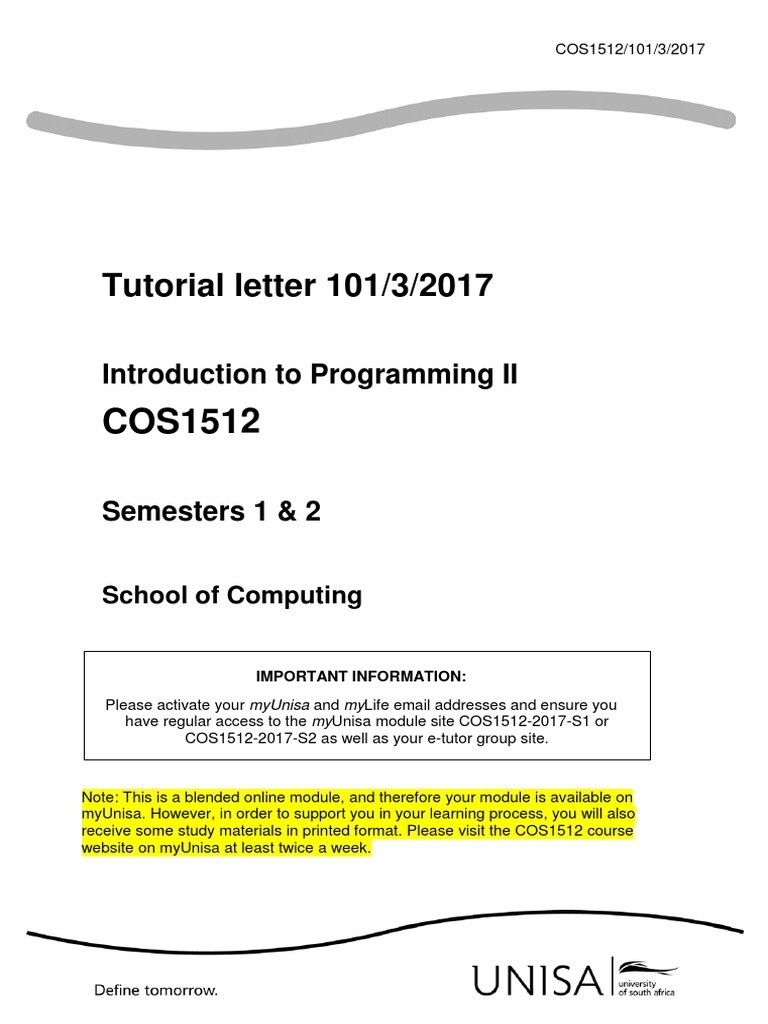 COS1512/101/3/2017

Tutorial letter 101/3/2017

Introduction to Programming II

COS1512

Semesters 1 & 2

School of Computing

IMPORTANT INFORMATION:

Please activate your myUnisa and myLife email addresses and ensure you have regular access to the myUnisa module site COS1512-2017-S1 or COS1512-2017-S2 as well as your e-tutor group site.

Note: This is a blended online module, and therefore your module is available on myUnisa. However, in order to support you in your learning process, you will also receive some study materials in printed format. Please visit the COS1512 course website on myUnisa at least twice a week.

Define tomorrow.

UNISA university of south africa